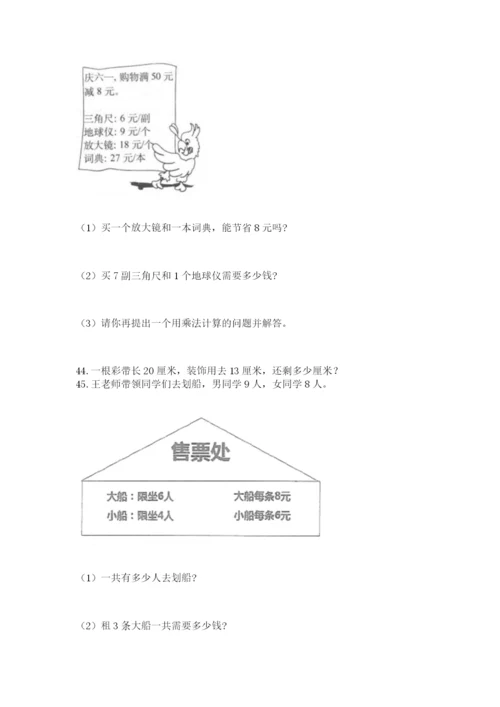 庆六一，购物满 50 元减 8 元。

三角尺：6 元/副
地球仪：9 元/个
放大镜：18 元/个
词典：27 元/本

（1）买一个放大镜和一本词典，能节省 8 元吗？

（2）买 7 副三角尺和 1 个地球仪需要多少钱？

（3）请你再提出一个用乘法计算的问题并解答。

44. 一根彩带长 20 厘米，装饰用去 13 厘米，还剩多少厘米？
45. 王老师带领同学们去划船，男同学 9 人，女同学 8 人。

售票处

大船：限坐6人　大船每条8元
小船：限坐4人　小船每条6元

（1）一共有多少人去划船？

（2）租 3 条大船一共需要多少钱？